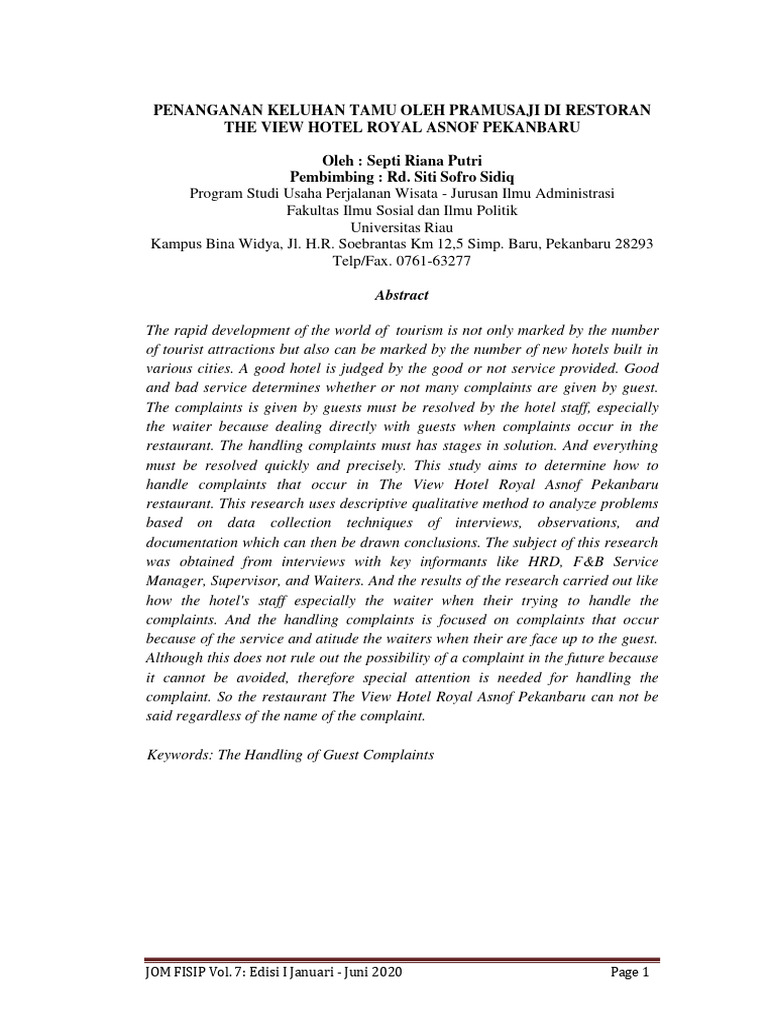 PENANGANAN KELUHAN TAMU OLEH PRAMUSAJI DI RESTORAN THE VIEW HOTEL ROYAL ASNOF PEKANBARU

Oleh : Septi Riana Putri
Pembimbing : Rd. Siti Sofro Sidiq
Program Studi Usaha Perjalanan Wisata - Jurusan Ilmu Administrasi
Fakultas Ilmu Sosial dan Ilmu Politik
Universitas Riau
Kampus Bina Widya, Jl. H.R. Soebrantas Km 12,5 Simp. Baru, Pekanbaru 28293
Telp/Fax. 0761-63277

Abstract

The rapid development of the world of tourism is not only marked by the number of tourist attractions but also can be marked by the number of new hotels built in various cities. A good hotel is judged by the good or not service provided. Good and bad service determines whether or not many complaints are given by guest. The complaints is given by guests must be resolved by the hotel staff, especially the waiter because dealing directly with guests when complaints occur in the restaurant. The handling complaints must has stages in solution. And everything must be resolved quickly and precisely. This study aims to determine how to handle complaints that occur in The View Hotel Royal Asnof Pekanbaru restaurant. This research uses descriptive qualitative method to analyze problems based on data collection techniques of interviews, observations, and documentation which can then be drawn conclusions. The subject of this research was obtained from interviews with key informants like HRD, F&B Service Manager, Supervisor, and Waiters. And the results of the research carried out like how the hotel's staff especially the waiter when their trying to handle the complaints. And the handling complaints is focused on complaints that occur because of the service and atitude the waiters when their are face up to the guest. Although this does not rule out the possibility of a complaint in the future because it cannot be avoided, therefore special attention is needed for handling the complaint. So the restaurant The View Hotel Royal Asnof Pekanbaru can not be said regardless of the name of the complaint.

Keywords: The Handling of Guest Complaints

JOM FISIP Vol. 7: Edisi I Januari - Juni 2020 Page 1